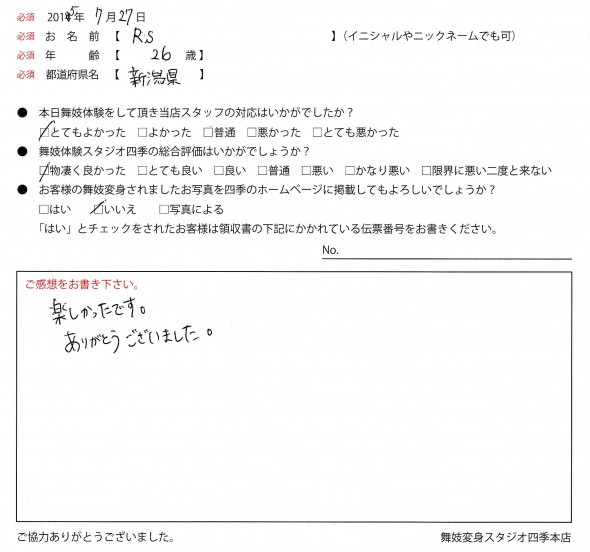 必須 2015年 7月27日
必須 お名前【 R.S 】(イニシャルやニックネームでも可)
必須 年 齢【 26 歳】
必須 都道府県名【 新潟県 】

● 本日舞妓体験をして頂き当店スタッフの対応はいかがでしたか？
☑とてもよかった □よかった □普通 □悪かった □とても悪かった
● 舞妓体験スタジオ四季の総合評価はいかがでしょうか？
☑物凄く良かった □とても良い □良い □普通 □悪い □かなり悪い □限界に悪い二度と来ない
● お客様の舞妓変身されましたお写真を四季のホームページに掲載してもよろしいでしょうか？
□はい ☑いいえ □写真による
「はい」とチェックをされたお客様は領収書の下記にかかれている伝票番号をお書きください。
No.

ご感想をお書き下さい。
楽しかったです。
ありがとうございました。

ご協力ありがとうございました。
舞妓変身スタジオ四季本店